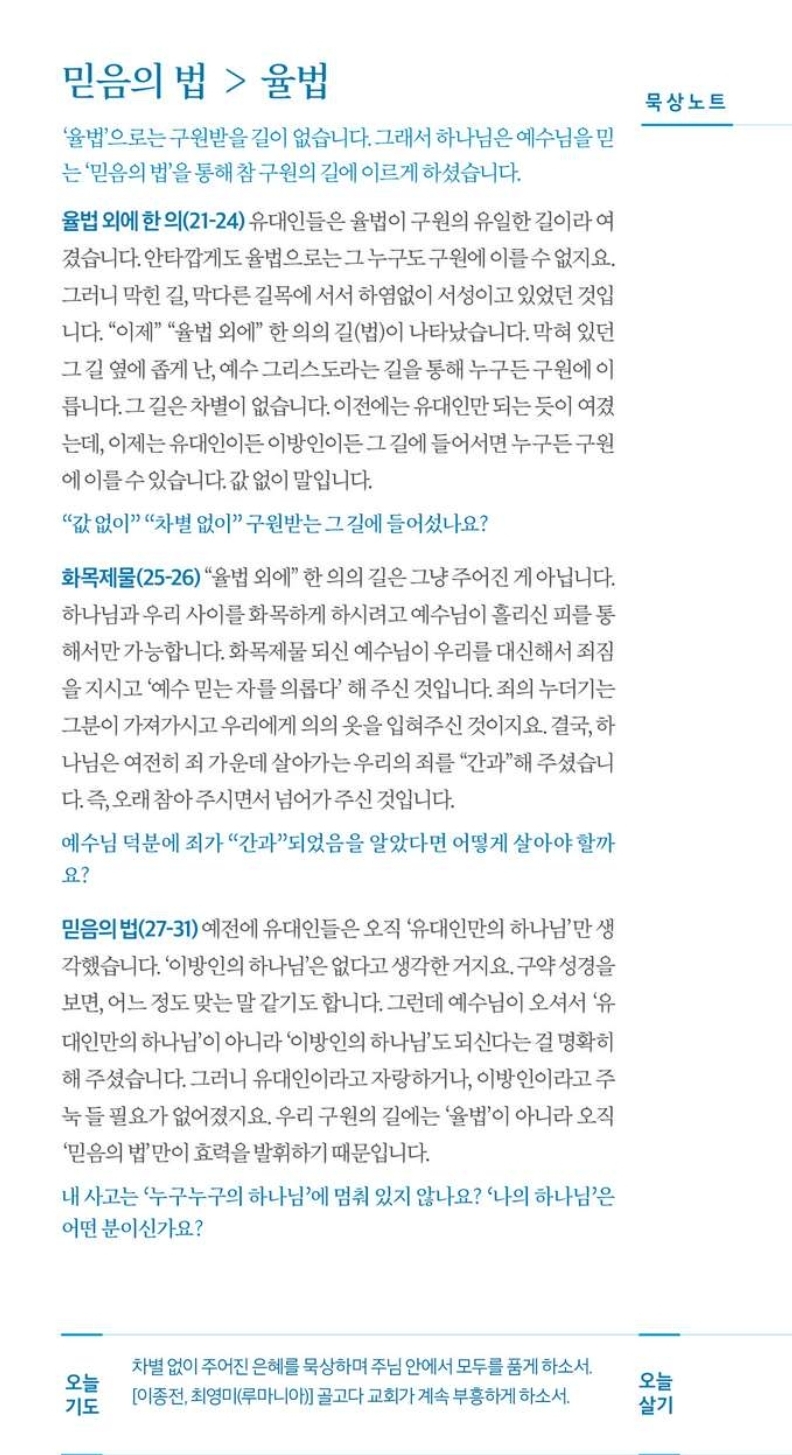 믿음의 법 > 율법

묵상노트

'율법'으로는 구원받을 길이 없습니다. 그래서 하나님은 예수님을 믿는 '믿음의 법'을 통해 참 구원의 길에 이르게 하셨습니다.

율법 외에 한 의(21-24) 유대인들은 율법이 구원의 유일한 길이라 여겼습니다. 안타깝게도 율법으로는 그 누구도 구원에 이를 수 없지요. 그러니 막힌 길, 막다른 길목에 서서 하염없이 서성이고 있었던 것입니다. "이제" "율법 외에" 한 의의 길(법)이 나타났습니다. 막혀 있던 그 길 옆에 좁게 난, 예수 그리스도라는 길을 통해 누구든 구원에 이릅니다. 그 길은 차별이 없습니다. 이전에는 유대인만 되는 듯이 여겼는데, 이제는 유대인이든 이방인이든 그 길에 들어서면 누구든 구원에 이를 수 있습니다. 값 없이 말입니다.

"값 없이" "차별 없이" 구원받는 그 길에 들어섰나요?

화목제물(25-26) "율법 외에" 한 의의 길은 그냥 주어진 게 아닙니다. 하나님과 우리 사이를 화목하게 하시려고 예수님이 흘리신 피를 통해서만 가능합니다. 화목제물 되신 예수님이 우리를 대신해서 죄짐을 지시고 '예수 믿는 자를 의롭다' 해 주신 것입니다. 죄의 누더기는 그분이 가져가시고 우리에게 의의 옷을 입혀주신 것이지요. 결국, 하나님은 여전히 죄 가운데 살아가는 우리의 죄를 "간과"해 주셨습니다. 즉, 오래 참아 주시면서 넘어가 주신 것입니다.

예수님 덕분에 죄가 "간과"되었음을 알았다면 어떻게 살아야 할까요?

믿음의 법(27-31) 예전에 유대인들은 오직 '유대인만의 하나님'만 생각했습니다. '이방인의 하나님'은 없다고 생각한 거지요. 구약 성경을 보면, 어느 정도 맞는 말 같기도 합니다. 그런데 예수님이 오셔서 '유대인만의 하나님'이 아니라 '이방인의 하나님'도 되신다는 걸 명확히 해 주셨습니다. 그러니 유대인이라고 자랑하거나, 이방인이라고 주눅 들 필요가 없어졌지요. 우리 구원의 길에는 '율법'이 아니라 오직 '믿음의 법'만이 효력을 발휘하기 때문입니다.

내 사고는 '누구누구의 하나님'에 멈춰 있지 않나요? '나의 하나님'은 어떤 분이신가요?

오늘 기도

차별 없이 주어진 은혜를 묵상하며 주님 안에서 모두를 품게 하소서.
[이종전, 최영미(루마니아)] 골고다 교회가 계속 부흥하게 하소서.

오늘 살기